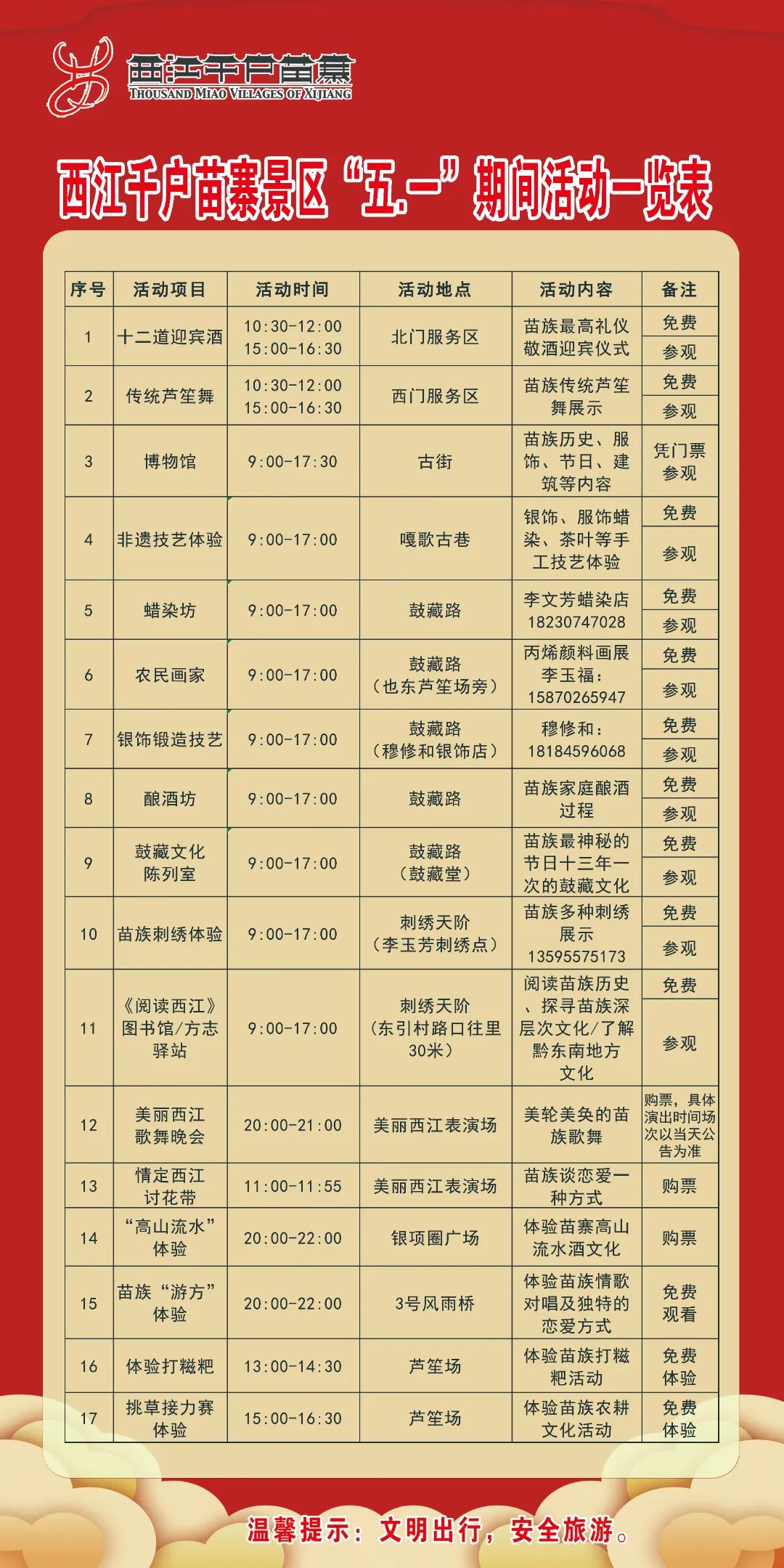 西江千户苗寨
THOUSAND MIAO VILLAGES OF XIJIANG

西江千户苗寨景区“五.一”期间活动一览表

| 序号 | 活动项目 | 活动时间 | 活动地点 | 活动内容 | 备注 |
|---|---|---|---|---|---|
| 1 | 十二道迎宾酒 | 10:30-12:00 15:00-16:30 | 北门服务区 | 苗族最高礼仪敬酒迎宾仪式 | 免费 参观 |
| 2 | 传统芦笙舞 | 10:30-12:00 15:00-16:30 | 西门服务区 | 苗族传统芦笙舞展示 | 免费 参观 |
| 3 | 博物馆 | 9:00-17:30 | 古街 | 苗族历史、服饰、节日、建筑等内容 | 凭门票参观 |
| 4 | 非遗技艺体验 | 9:00-17:00 | 嘎歌古巷 | 银饰、服饰蜡染、茶叶等手工技艺体验 | 免费 参观 |
| 5 | 蜡染坊 | 9:00-17:00 | 鼓藏路 | 李文芳蜡染店 18230747028 | 免费 参观 |
| 6 | 农民画家 | 9:00-17:00 | 鼓藏路（也东芦笙场旁） | 丙烯颜料画展 李玉福：15870265947 | 免费 参观 |
| 7 | 银饰锻造技艺 | 9:00-17:00 | 鼓藏路（穆修和银饰店） | 穆修和：18184596068 | 免费 参观 |
| 8 | 酿酒坊 | 9:00-17:00 | 鼓藏路 | 苗族家庭酿酒过程 | 免费 参观 |
| 9 | 鼓藏文化陈列室 | 9:00-17:00 | 鼓藏路（鼓藏堂） | 苗族最神秘的节日十三年一次的鼓藏文化 | 免费 参观 |
| 10 | 苗族刺绣体验 | 9:00-17:00 | 刺绣天阶（李玉芳刺绣点） | 苗族多种刺绣展示 13595575173 | 免费 参观 |
| 11 | 《阅读西江》图书馆/方志驿站 | 9:00-17:00 | 刺绣天阶（东引村路口往里30米） | 阅读苗族历史、探寻苗族深层次文化/了解黔东南地方文化 | 免费 参观 |
| 12 | 美丽西江歌舞晚会 | 20:00-21:00 | 美丽西江表演场 | 美轮美奂的苗族歌舞 | 购票，具体演出时间场次以当天公告为准 |
| 13 | 情定西江讨花带 | 11:00-11:55 | 美丽西江表演场 | 苗族谈恋爱一种方式 | 购票 |
| 14 | “高山流水”体验 | 20:00-22:00 | 银项圈广场 | 体验苗寨高山流水酒文化 | 购票 |
| 15 | 苗族“游方”体验 | 20:00-22:00 | 3号风雨桥 | 体验苗族情歌对唱及独特的恋爱方式 | 免费观看 |
| 16 | 体验打糍粑 | 13:00-14:30 | 芦笙场 | 体验苗族打糍粑活动 | 免费体验 |
| 17 | 挑草接力赛体验 | 15:00-16:30 | 芦笙场 | 体验苗族农耕文化活动 | 免费体验 |

温馨提示：文明出行，安全旅游。